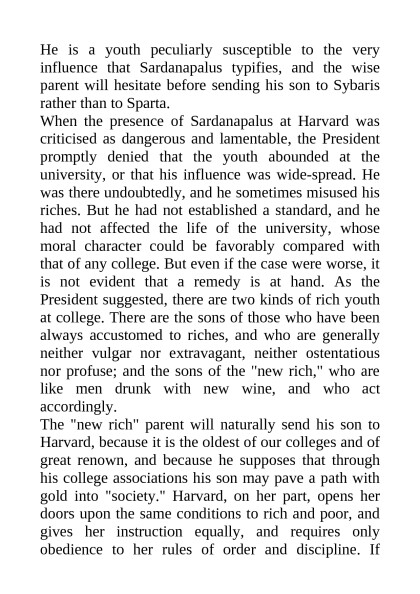 He is a youth peculiarly susceptible to the very influence that Sardanapalus typifies, and the wise parent will hesitate before sending his son to Sybaris rather than to Sparta.

When the presence of Sardanapalus at Harvard was criticised as dangerous and lamentable, the President promptly denied that the youth abounded at the university, or that his influence was wide-spread. He was there undoubtedly, and he sometimes misused his riches. But he had not established a standard, and he had not affected the life of the university, whose moral character could be favorably compared with that of any college. But even if the case were worse, it is not evident that a remedy is at hand. As the President suggested, there are two kinds of rich youth at college. There are the sons of those who have been always accustomed to riches, and who are generally neither vulgar nor extravagant, neither ostentatious nor profuse; and the sons of the "new rich," who are like men drunk with new wine, and who act accordingly.

The "new rich" parent will naturally send his son to Harvard, because it is the oldest of our colleges and of great renown, and because he supposes that through his college associations his son may pave a path with gold into "society." Harvard, on her part, opens her doors upon the same conditions to rich and poor, and gives her instruction equally, and requires only obedience to her rules of order and discipline. If